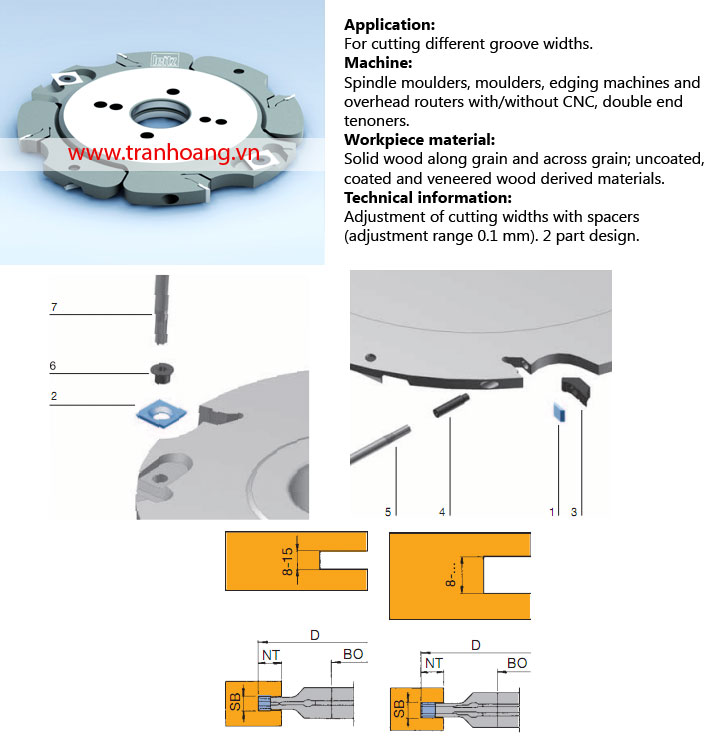 leitz

www.tranhoang.vn

**Application:**
For cutting different groove widths.
**Machine:**
Spindle moulders, moulders, edging machines and overhead routers with/without CNC, double end tenoners.
**Workpiece material:**
Solid wood along grain and across grain; uncoated, coated and veneered wood derived materials.
**Technical information:**
Adjustment of cutting widths with spacers (adjustment range 0.1 mm). 2 part design.

7
6
2

5
4
1
3

8-15

8-...

D
NT
BO
SB

D
NT
BO
SB